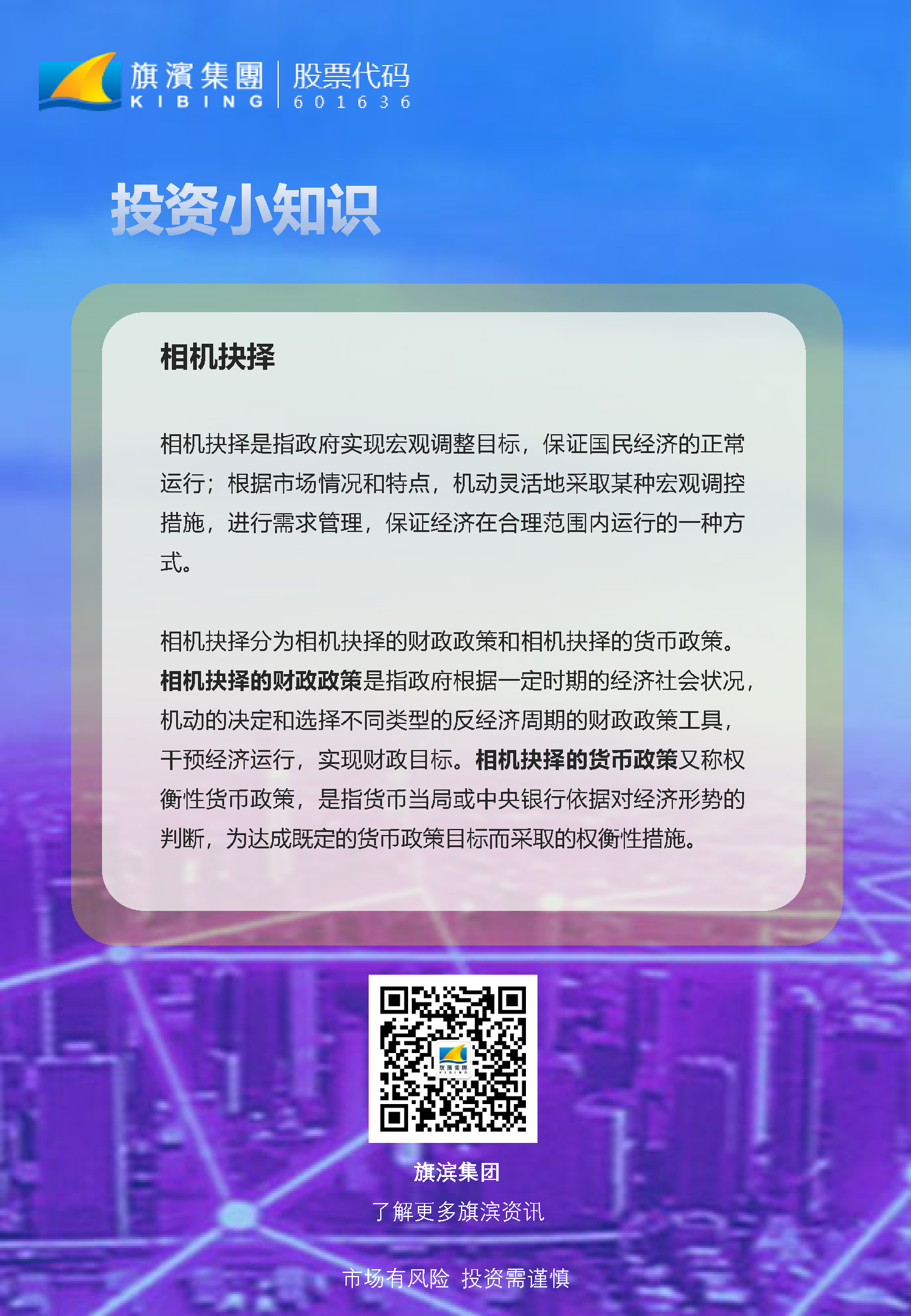 旗濱集團
KIBING
股票代码
601636

投资小知识

相机抉择

相机抉择是指政府实现宏观调整目标，保证国民经济的正常运行；根据市场情况和特点，机动灵活地采取某种宏观调控措施，进行需求管理，保证经济在合理范围内运行的一种方式。

相机抉择分为相机抉择的财政政策和相机抉择的货币政策。相机抉择的财政政策是指政府根据一定时期的经济社会状况，机动的决定和选择不同类型的反经济周期的财政政策工具，干预经济运行，实现财政目标。相机抉择的货币政策又称权衡性货币政策，是指货币当局或中央银行依据对经济形势的判断，为达成既定的货币政策目标而采取的权衡性措施。

旗滨集团
了解更多旗滨资讯

市场有风险 投资需谨慎